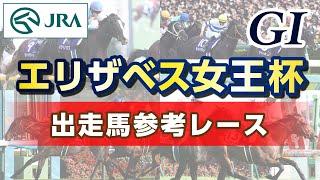 JRA

GI

エリザベス女王杯

出走馬参考レース